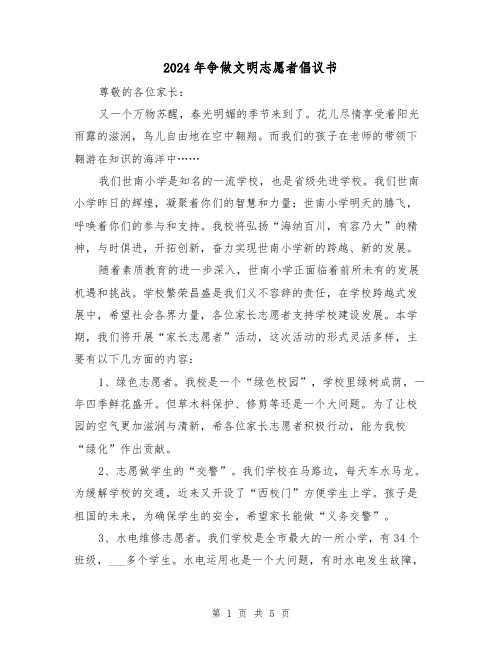 2024年争做文明志愿者倡议书

尊敬的各位家长：

又一个万物苏醒，春光明媚的季节来到了。花儿尽情享受着阳光雨露的滋润，鸟儿自由地在空中翱翔。而我们的孩子在老师的带领下翱游在知识的海洋中……

我们世南小学是知名的一流学校，也是省级先进学校。我们世南小学昨日的辉煌，凝聚着你们的智慧和力量；世南小学明天的腾飞，呼唤着你们的参与和支持。我校将弘扬“海纳百川，有容乃大”的精神，与时俱进，开拓创新，奋力实现世南小学新的跨越、新的发展。

随着素质教育的进一步深入，世南小学正面临着前所未有的发展机遇和挑战。学校繁荣昌盛是我们义不容辞的责任，在学校跨越式发展中，希望社会各界力量，各位家长志愿者支持学校建设发展。本学期，我们将开展“家长志愿者”活动，这次活动的形式灵活多样，主要有以下几方面的内容：

1、绿色志愿者。我校是一个“绿色校园”，学校里绿树成荫，一年四季鲜花盛开。但草木料保护、修剪等还是一个大问题。为了让校园的空气更加滋润与清新，希各位家长志愿者积极行动，能为我校“绿化”作出贡献。

2、志愿做学生的“交警”。我们学校在马路边，每天车水马龙。为缓解学校的交通，近来又开设了“西校门”方便学生上学。孩子是祖国的未来，为确保学生的安全，希望家长能做“义务交警”。

3、水电维修志愿者。我们学校是全市最大的一所小学，有34个班级，____多个学生。水电运用也是一个大问题，有时水电发生故障，

第 1 页 共 5 页